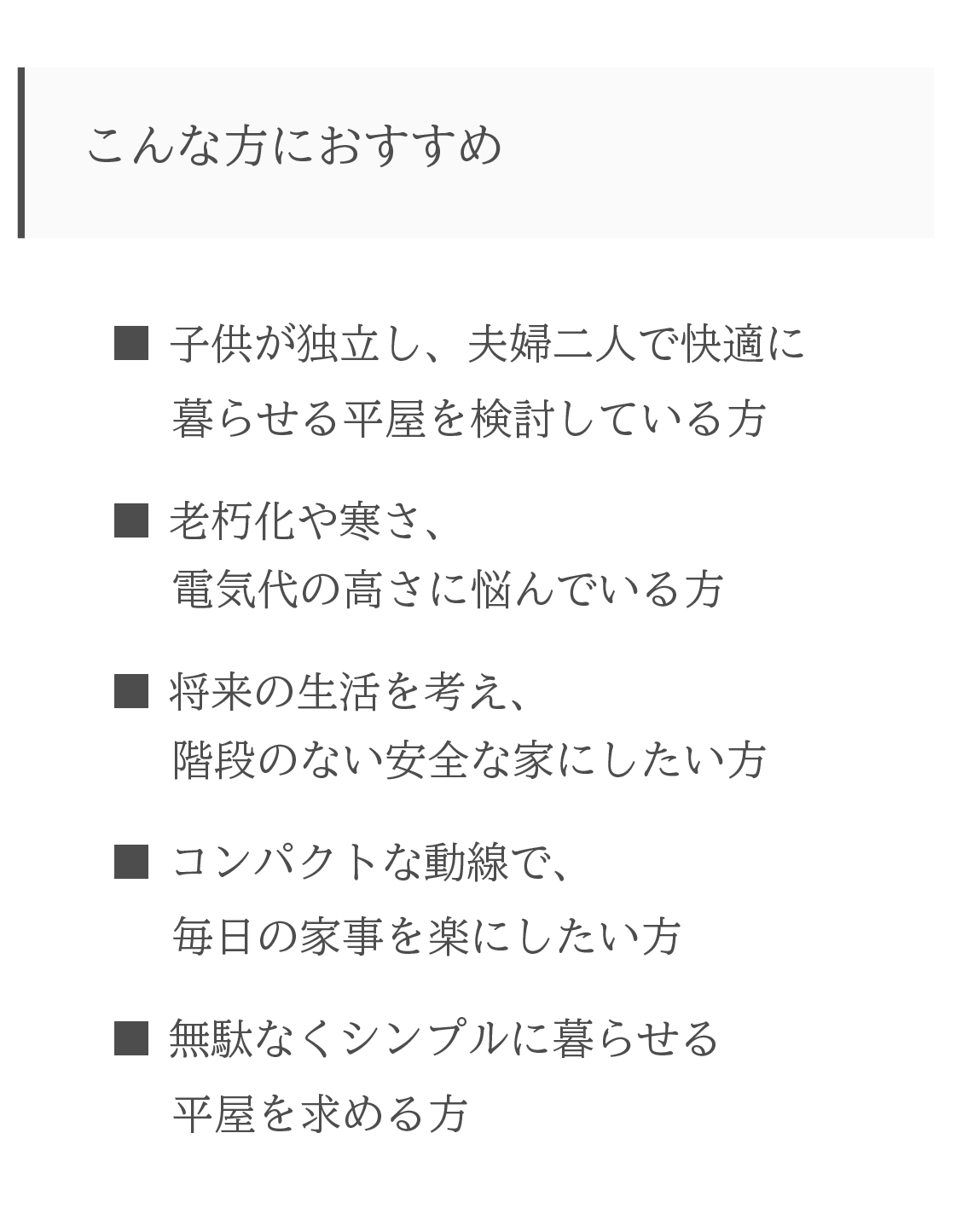 こんな方におすすめ

■ 子供が独立し、夫婦二人で快適に暮らせる平屋を検討している方

■ 老朽化や寒さ、電気代の高さに悩んでいる方

■ 将来の生活を考え、階段のない安全な家にしたい方

■ コンパクトな動線で、毎日の家事を楽にしたい方

■ 無駄なくシンプルに暮らせる平屋を求める方